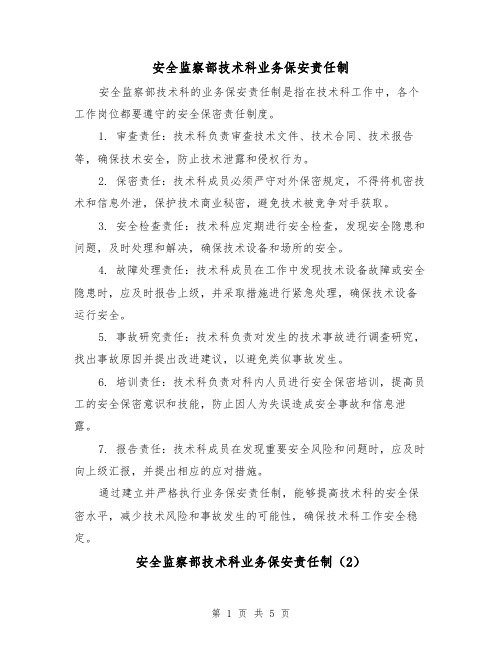 安全监察部技术科业务保安责任制

安全监察部技术科的业务保安责任制是指在技术科工作中，各个工作岗位都要遵守的安全保密责任制度。

1. 审查责任：技术科负责审查技术文件、技术合同、技术报告等，确保技术安全，防止技术泄露和侵权行为。

2. 保密责任：技术科成员必须严守对外保密规定，不得将机密技术和信息外泄，保护技术商业秘密，避免技术被竞争对手获取。

3. 安全检查责任：技术科应定期进行安全检查，发现安全隐患和问题，及时处理和解决，确保技术设备和场所的安全。

4. 故障处理责任：技术科成员在工作中发现技术设备故障或安全隐患时，应及时报告上级，并采取措施进行紧急处理，确保技术设备运行安全。

5. 事故研究责任：技术科负责对发生的技术事故进行调查研究，找出事故原因并提出改进建议，以避免类似事故发生。

6. 培训责任：技术科负责对科内人员进行安全保密培训，提高员工的安全保密意识和技能，防止因人为失误造成安全事故和信息泄露。

7. 报告责任：技术科成员在发现重要安全风险和问题时，应及时向上级汇报，并提出相应的应对措施。

通过建立并严格执行业务保安责任制，能够提高技术科的安全保密水平，减少技术风险和事故发生的可能性，确保技术科工作安全稳定。

安全监察部技术科业务保安责任制（2）

第 1 页 共 5 页